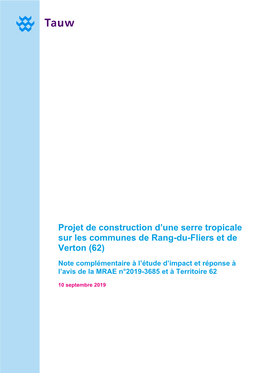 Tauw

Projet de construction d'une serre tropicale sur les communes de Rang-du-Fliers et de Verton (62)

Note complémentaire à l'étude d'impact et réponse à l'avis de la MRAE n°2019-3685 et à Territoire 62

10 septembre 2019